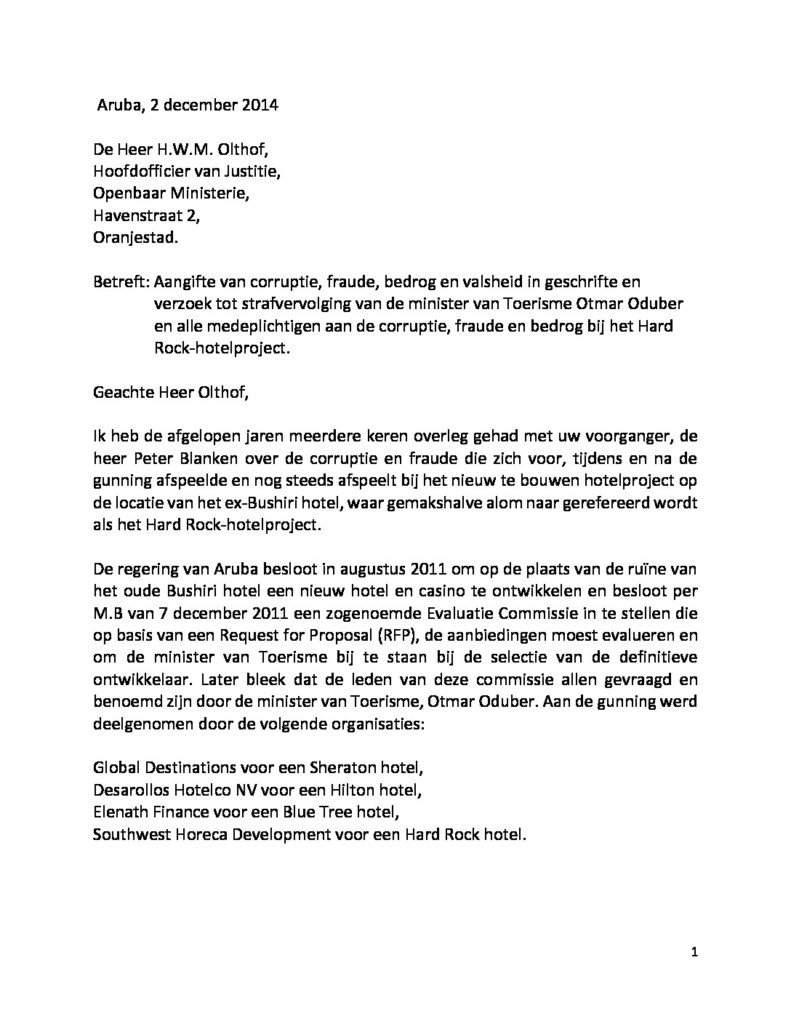 Aruba, 2 december 2014

De Heer H.W.M. Olthof,
Hoofdofficier van Justitie,
Openbaar Ministerie,
Havenstraat 2,
Oranjestad.

Betreft: Aangifte van corruptie, fraude, bedrog en valsheid in geschrifte en verzoek tot strafvervolging van de minister van Toerisme Otmar Oduber en alle medeplichtigen aan de corruptie, fraude en bedrog bij het Hard Rock-hotelproject.

Geachte Heer Olthof,

Ik heb de afgelopen jaren meerdere keren overleg gehad met uw voorganger, de heer Peter Blanken over de corruptie en fraude die zich voor, tijdens en na de gunning afspeelde en nog steeds afspeelt bij het nieuw te bouwen hotelproject op de locatie van het ex-Bushiri hotel, waar gemakshalve alom naar gerefereerd wordt als het Hard Rock-hotelproject.

De regering van Aruba besloot in augustus 2011 om op de plaats van de ruïne van het oude Bushiri hotel een nieuw hotel en casino te ontwikkelen en besloot per M.B van 7 december 2011 een zogenoemde Evaluatie Commissie in te stellen die op basis van een Request for Proposal (RFP), de aanbiedingen moest evalueren en om de minister van Toerisme bij te staan bij de selectie van de definitieve ontwikkelaar. Later bleek dat de leden van deze commissie allen gevraagd en benoemd zijn door de minister van Toerisme, Otmar Oduber. Aan de gunning werd deelgenomen door de volgende organisaties:

Global Destinations voor een Sheraton hotel,
Desarollos Hotelco NV voor een Hilton hotel,
Elenath Finance voor een Blue Tree hotel,
Southwest Horeca Development voor een Hard Rock hotel.

1